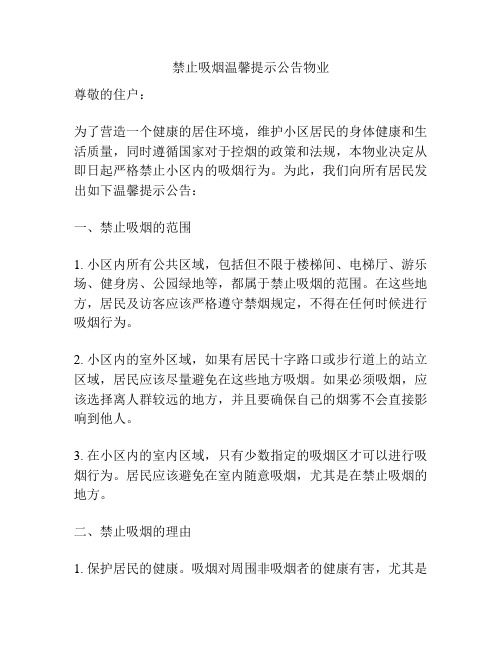 禁止吸烟温馨提示公告物业

尊敬的住户：

为了营造一个健康的居住环境，维护小区居民的身体健康和生活质量，同时遵循国家对于控烟的政策和法规，本物业决定从即日起严格禁止小区内的吸烟行为。为此，我们向所有居民发出如下温馨提示公告：

一、禁止吸烟的范围

1. 小区内所有公共区域，包括但不限于楼梯间、电梯厅、游乐场、健身房、公园绿地等，都属于禁止吸烟的范围。在这些地方，居民及访客应该严格遵守禁烟规定，不得在任何时候进行吸烟行为。

2. 小区内的室外区域，如果有居民十字路口或步行道上的站立区域，居民应该尽量避免在这些地方吸烟。如果必须吸烟，应该选择离人群较远的地方，并且要确保自己的烟雾不会直接影响到他人。

3. 在小区内的室内区域，只有少数指定的吸烟区才可以进行吸烟行为。居民应该避免在室内随意吸烟，尤其是在禁止吸烟的地方。

二、禁止吸烟的理由

1. 保护居民的健康。吸烟对周围非吸烟者的健康有害，尤其是